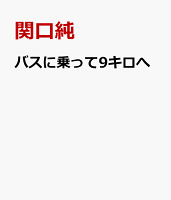 関口純

バスに乗って9キロへ